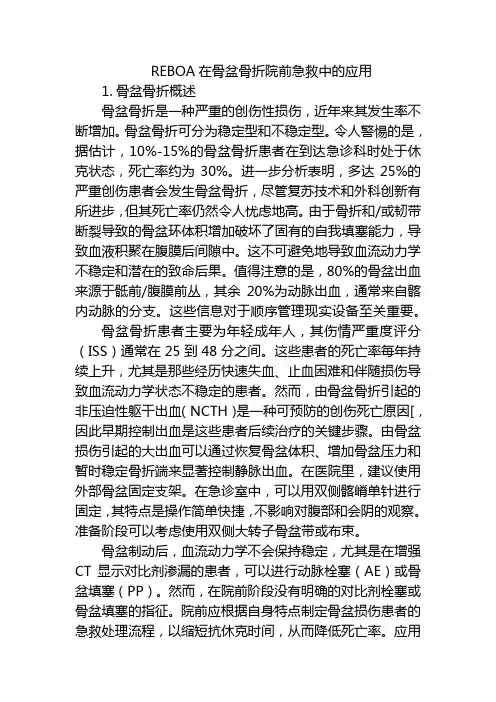 REBOA 在骨盆骨折院前急救中的应用

1. 骨盆骨折概述

骨盆骨折是一种严重的创伤性损伤，近年来其发生率不断增加。骨盆骨折可分为稳定型和不稳定型。令人警惕的是，据估计，10%-15%的骨盆骨折患者在到达急诊科时处于休克状态，死亡率约为 30%。进一步分析表明，多达 25%的严重创伤患者会发生骨盆骨折，尽管复苏技术和外科创新有所进步，但其死亡率仍然令人忧虑地高。由于骨折和/或韧带断裂导致的骨盆环体积增加破坏了固有的自我填塞能力，导致血液积聚在腹膜后间隙中。这不可避免地导致血流动力学不稳定和潜在的致命后果。值得注意的是，80%的骨盆出血来源于骶前/腹膜前丛，其余 20%为动脉出血，通常来自髂内动脉的分支。这些信息对于顺序管理现实设备至关重要。

骨盆骨折患者主要为年轻成年人，其伤情严重度评分（ISS）通常在 25 到 48 分之间。这些患者的死亡率每年持续上升，尤其是那些经历快速失血、止血困难和伴随损伤导致血流动力学状态不稳定的患者。然而，由骨盆骨折引起的非压迫性躯干出血（NCTH）是一种可预防的创伤死亡原因[，因此早期控制出血是这些患者后续治疗的关键步骤。由骨盆损伤引起的大出血可以通过恢复骨盆体积、增加骨盆压力和暂时稳定骨折端来显著控制静脉出血。在医院里，建议使用外部骨盆固定支架。在急诊室中，可以用双侧髂嵴单针进行固定，其特点是操作简单快捷，不影响对腹部和会阴的观察。准备阶段可以考虑使用双侧大转子骨盆带或布束。

骨盆制动后，血流动力学不会保持稳定，尤其是在增强 CT 显示对比剂渗漏的患者，可以进行动脉栓塞（AE）或骨盆填塞（PP）。然而，在院前阶段没有明确的对比剂栓塞或骨盆填塞的指征。院前应根据自身特点制定骨盆损伤患者的急救处理流程，以缩短抗休克时间，从而降低死亡率。应用